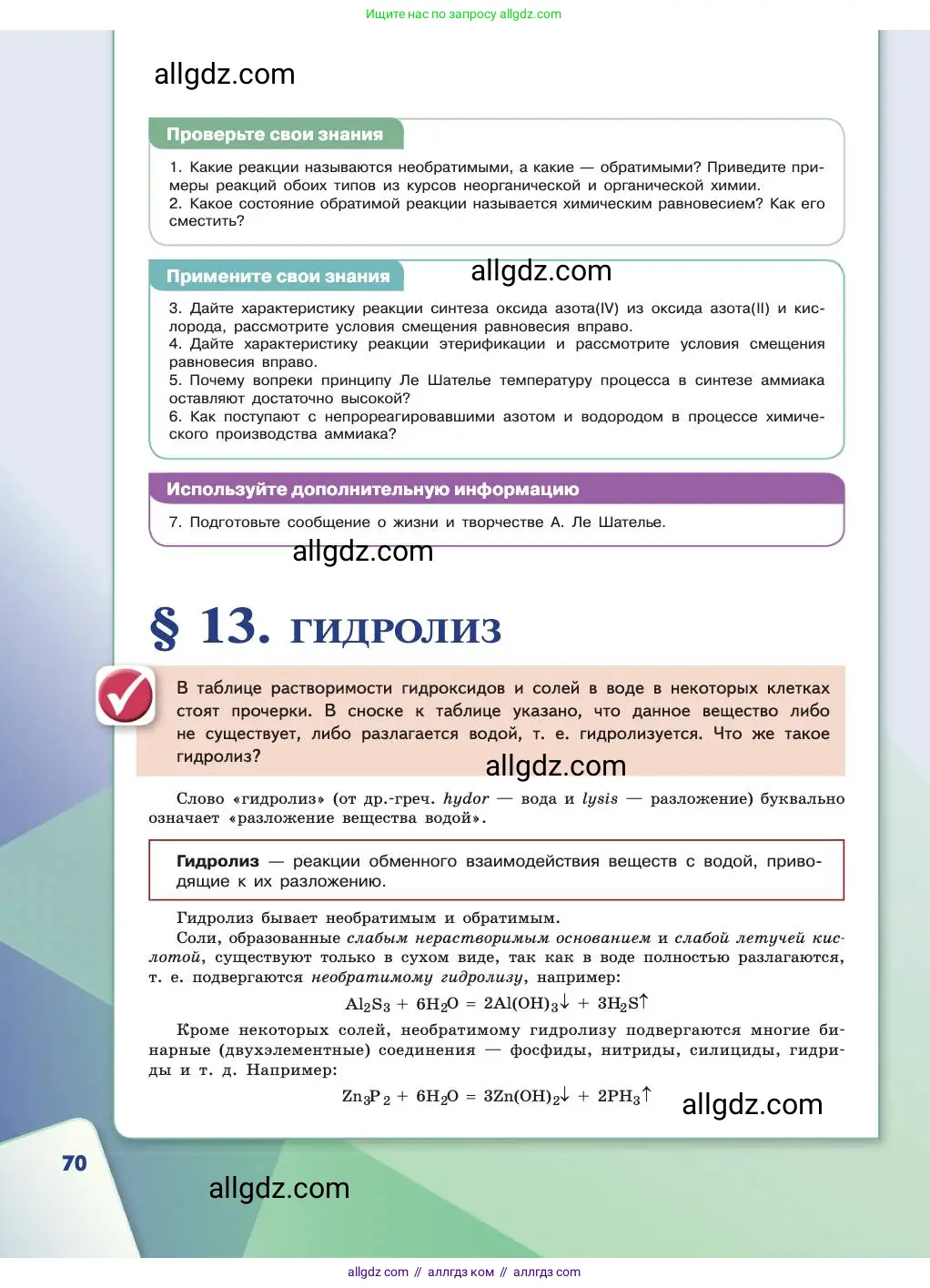 Ищите нас по запросу allgdz.com

allgdz.com

Проверьте свои знания

1. Какие реакции называются необратимыми, а какие — обратимыми? Приведите примеры реакций обоих типов из курсов неорганической и органической химии.
2. Какое состояние обратимой реакции называется химическим равновесием? Как его сместить?

Примените свои знания

allgdz.com

3. Дайте характеристику реакции синтеза оксида азота(IV) из оксида азота(II) и кислорода, рассмотрите условия смещения равновесия вправо.
4. Дайте характеристику реакции этерификации и рассмотрите условия смещения равновесия вправо.
5. Почему вопреки принципу Ле Шателье температуру процесса в синтезе аммиака оставляют достаточно высокой?
6. Как поступают с непрореагировавшими азотом и водородом в процессе химического производства аммиака?

Используйте дополнительную информацию

7. Подготовьте сообщение о жизни и творчестве А. Ле Шателье.

allgdz.com

§ 13. ГИДРОЛИЗ

В таблице растворимости гидроксидов и солей в воде в некоторых клетках стоят прочерки. В сноске к таблице указано, что данное вещество либо не существует, либо разлагается водой, т. е. гидролизуется. Что же такое гидролиз?

allgdz.com

Слово «гидролиз» (от др.-греч. hydor — вода и lysis — разложение) буквально означает «разложение вещества водой».

Гидролиз — реакции обменного взаимодействия веществ с водой, приводящие к их разложению.

Гидролиз бывает необратимым и обратимым.

Соли, образованные слабым нерастворимым основанием и слабой летучей кислотой, существуют только в сухом виде, так как в воде полностью разлагаются, т. е. подвергаются необратимому гидролизу, например:

$Al_2S_3 + 6H_2O = 2Al(OH)_3\downarrow + 3H_2S\uparrow$

Кроме некоторых солей, необратимому гидролизу подвергаются многие бинарные (двухэлементные) соединения — фосфиды, нитриды, силициды, гидриды и т. д. Например:

$Zn_3P_2 + 6H_2O = 3Zn(OH)_2\downarrow + 2PH_3\uparrow$

allgdz.com

70

allgdz.com

allgdz com // аллгдз ком // аллгдз com